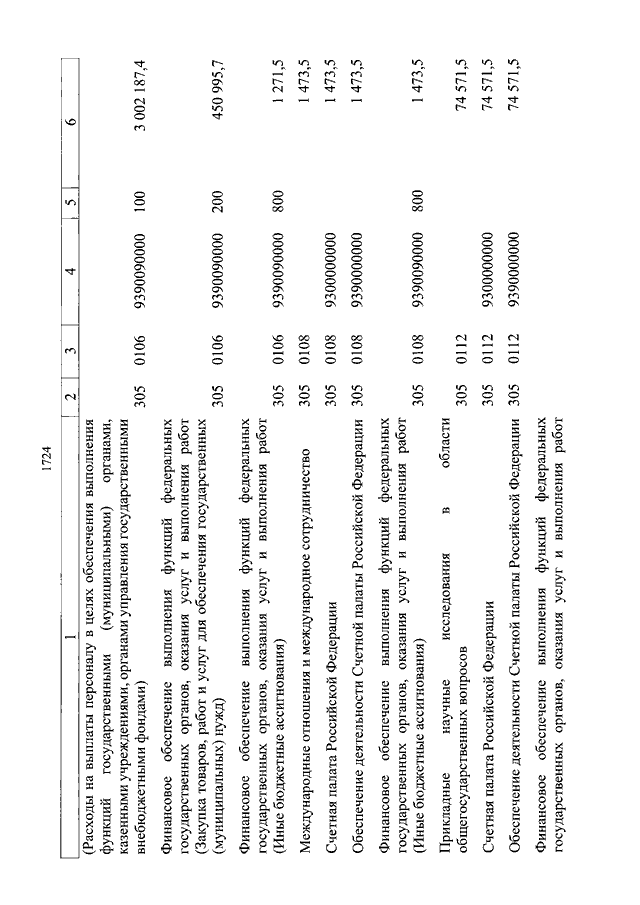 1724

| 1 | 2 | 3 | 4 | 5 | 6 |
|---|---|---|---|---|---|
| (Расходы на выплаты персоналу в целях обеспечения выполнения функций государственными (муниципальными) органами, казенными учреждениями, органами управления государственными внебюджетными фондами) | 305 | 0106 | 9390090000 | 100 | 3 002 187,4 |
| Финансовое обеспечение выполнения функций федеральных государственных органов, оказания услуг и выполнения работ (Закупка товаров, работ и услуг для обеспечения государственных (муниципальных) нужд) | 305 | 0106 | 9390090000 | 200 | 450 995,7 |
| Финансовое обеспечение выполнения функций федеральных государственных органов, оказания услуг и выполнения работ (Иные бюджетные ассигнования) | 305 | 0106 | 9390090000 | 800 | 1 271,5 |
| Международные отношения и международное сотрудничество | 305 | 0108 | | | 1 473,5 |
| Счетная палата Российской Федерации | 305 | 0108 | 9300000000 | | 1 473,5 |
| Обеспечение деятельности Счетной палаты Российской Федерации | 305 | 0108 | 9390000000 | | 1 473,5 |
| Финансовое обеспечение выполнения функций федеральных государственных органов, оказания услуг и выполнения работ (Иные бюджетные ассигнования) | 305 | 0108 | 9390090000 | 800 | 1 473,5 |
| Прикладные научные исследования в области общегосударственных вопросов | 305 | 0112 | | | 74 571,5 |
| Счетная палата Российской Федерации | 305 | 0112 | 9300000000 | | 74 571,5 |
| Обеспечение деятельности Счетной палаты Российской Федерации | 305 | 0112 | 9390000000 | | 74 571,5 |
| Финансовое обеспечение выполнения функций федеральных государственных органов, оказания услуг и выполнения работ | | | | | |